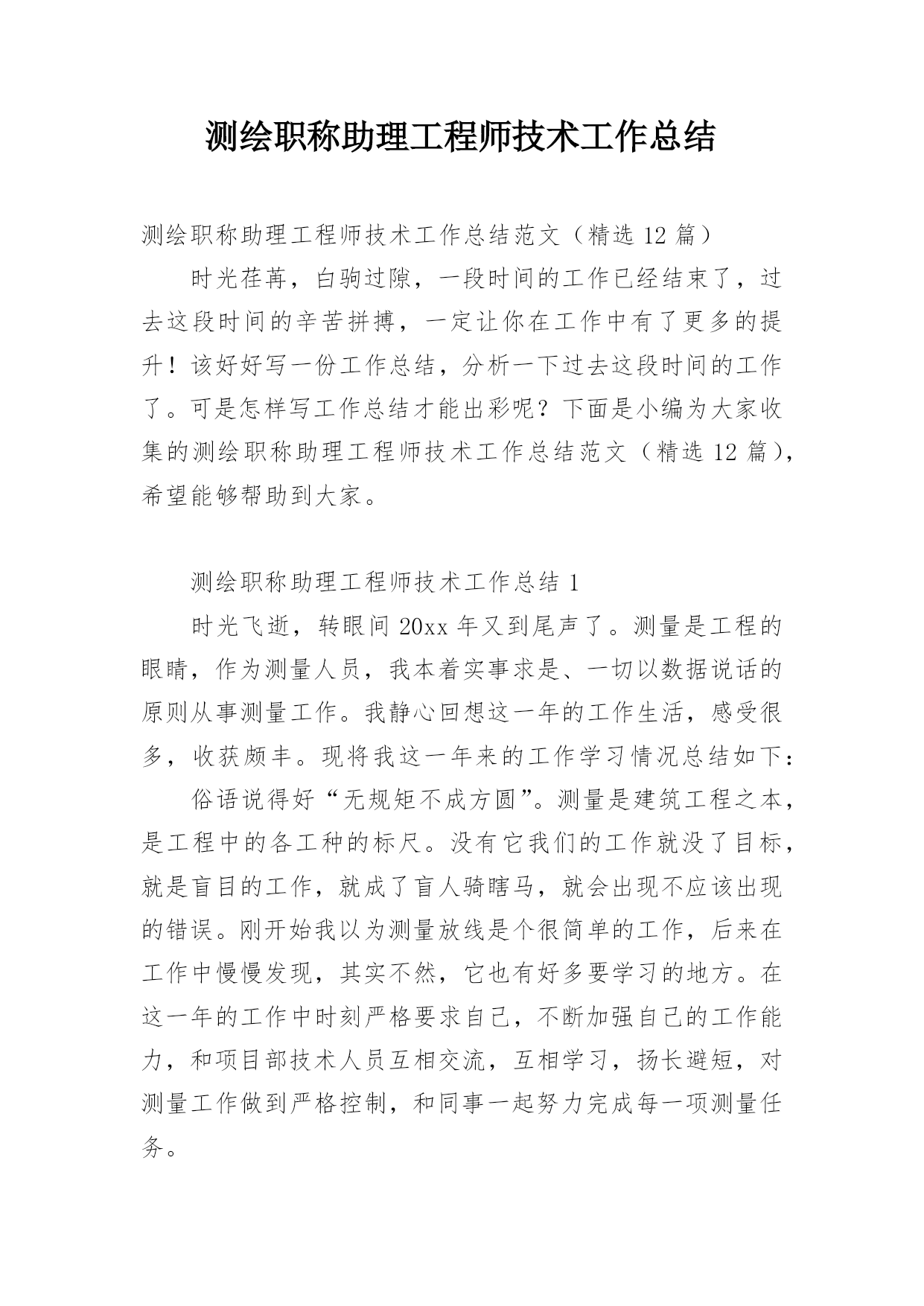 测绘职称助理工程师技术工作总结

测绘职称助理工程师技术工作总结范文（精选 12 篇）

时光荏苒，白驹过隙，一段时间的工作已经结束了，过去这段时间的辛苦拼搏，一定让你在工作中有了更多的提升！该好好写一份工作总结，分析一下过去这段时间的工作了。可是怎样写工作总结才能出彩呢？下面是小编为大家收集的测绘职称助理工程师技术工作总结范文（精选 12 篇），希望能够帮助到大家。

测绘职称助理工程师技术工作总结 1

时光飞逝，转眼间 20xx 年又到尾声了。测量是工程的眼睛，作为测量人员，我本着实事求是、一切以数据说话的原则从事测量工作。我静心回想这一年的工作生活，感受很多，收获颇丰。现将我这一年来的工作学习情况总结如下：

俗语说得好“无规矩不成方圆”。测量是建筑工程之本，是工程中的各工种的标尺。没有它我们的工作就没了目标，就是盲目的工作，就成了盲人骑瞎马，就会出现不应该出现的错误。刚开始我以为测量放线是个很简单的工作，后来在工作中慢慢发现，其实不然，它也有好多要学习的地方。在这一年的工作中时刻严格要求自己，不断加强自己的工作能力，和项目部技术人员互相交流，互相学习，扬长避短，对测量工作做到严格控制，和同事一起努力完成每一项测量任务。